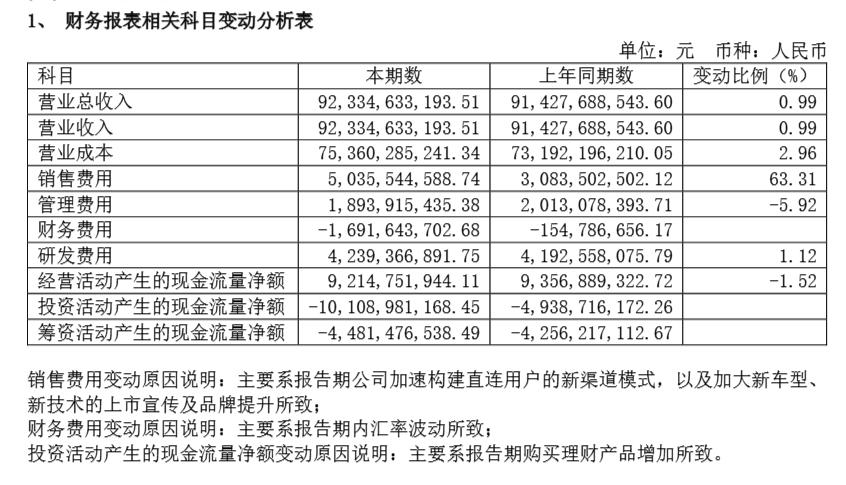 1、 财务报表相关科目变动分析表

单位：元 币种：人民币

| 科目 | 本期数 | 上年同期数 | 变动比例（%） |
|---|---|---|---|
| 营业总收入 | 92,334,633,193.51 | 91,427,688,543.60 | 0.99 |
| 营业收入 | 92,334,633,193.51 | 91,427,688,543.60 | 0.99 |
| 营业成本 | 75,360,285,241.34 | 73,192,196,210.05 | 2.96 |
| 销售费用 | 5,035,544,588.74 | 3,083,502,502.12 | 63.31 |
| 管理费用 | 1,893,915,435.38 | 2,013,078,393.71 | -5.92 |
| 财务费用 | -1,691,643,702.68 | -154,786,656.17 | |
| 研发费用 | 4,239,366,891.75 | 4,192,558,075.79 | 1.12 |
| 经营活动产生的现金流量净额 | 9,214,751,944.11 | 9,356,889,322.72 | -1.52 |
| 投资活动产生的现金流量净额 | -10,108,981,168.45 | -4,938,716,172.26 | |
| 筹资活动产生的现金流量净额 | -4,481,476,538.49 | -4,256,217,112.67 | |

销售费用变动原因说明：主要系报告期公司加速构建直连用户的新渠道模式，以及加大新车型、新技术的上市宣传及品牌提升所致；
财务费用变动原因说明：主要系报告期内汇率波动所致；
投资活动产生的现金流量净额变动原因说明：主要系报告期购买理财产品增加所致。